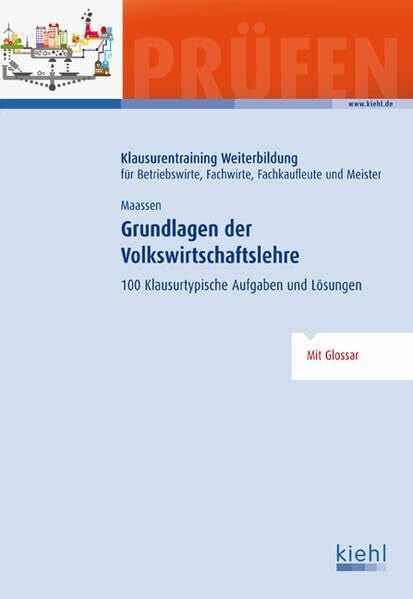 PRÜFEN

www.kiehl.de

Klausurentraining Weiterbildung
für Betriebswirte, Fachwirte, Fachkaufleute und Meister

Maassen

Grundlagen der Volkswirtschaftslehre

100 Klausurtypische Aufgaben und Lösungen

Mit Glossar

kiehl